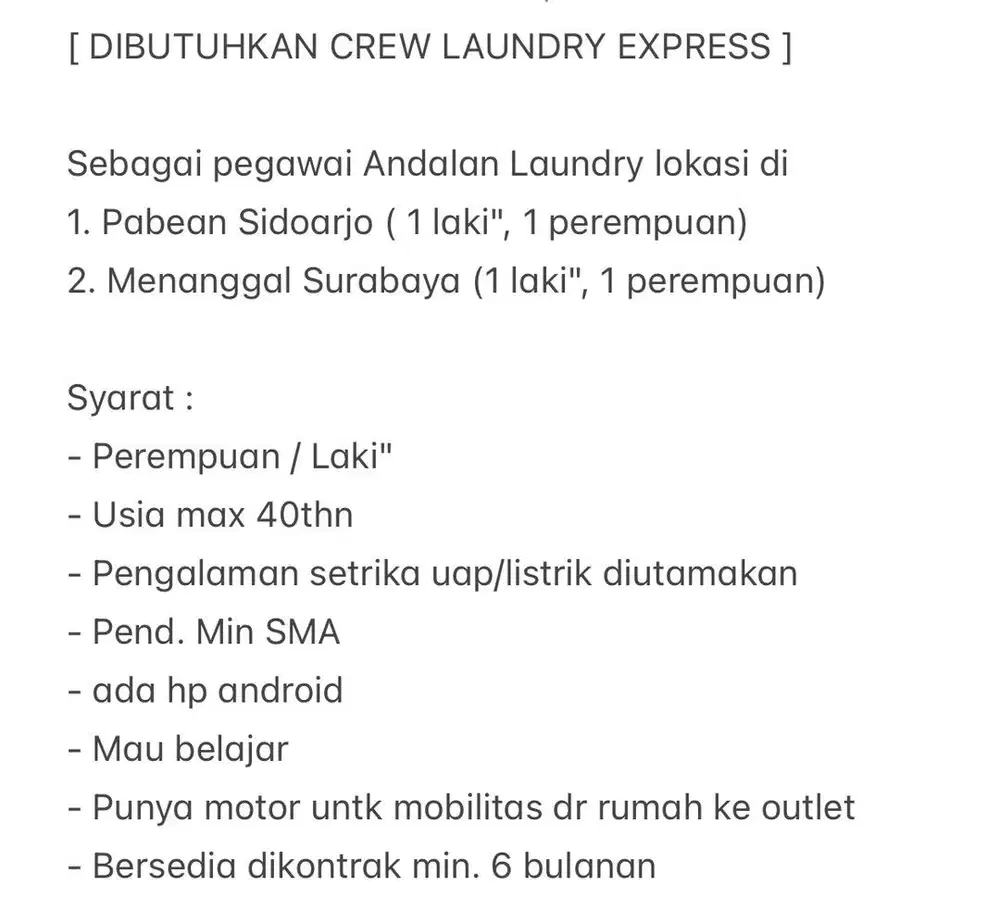 [ DIBUTUHKAN CREW LAUNDRY EXPRESS ]

Sebagai pegawai Andalan Laundry lokasi di
1. Pabean Sidoarjo ( 1 laki", 1 perempuan)
2. Menanggal Surabaya (1 laki", 1 perempuan)

Syarat :
- Perempuan / Laki"
- Usia max 40thn
- Pengalaman setrika uap/listrik diutamakan
- Pend. Min SMA
- ada hp android
- Mau belajar
- Punya motor untk mobilitas dr rumah ke outlet
- Bersedia dikontrak min. 6 bulanan